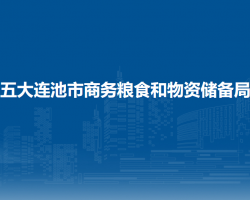 五大连池市商务粮食和物资储备局